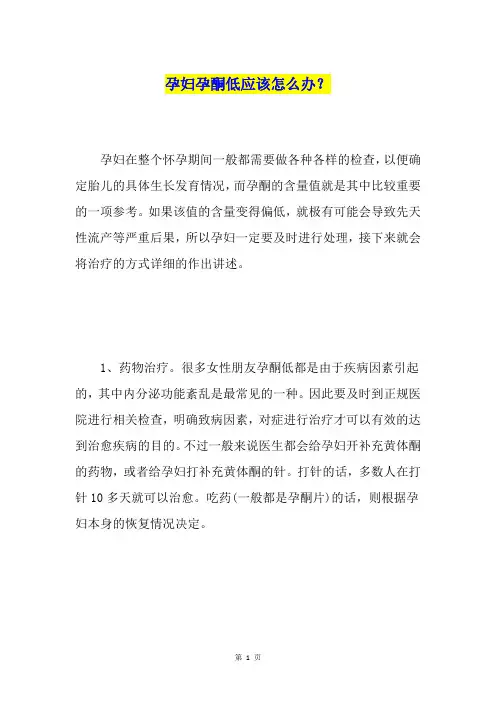 孕妇孕酮低应该怎么办？

孕妇在整个怀孕期间一般都需要做各种各样的检查，以便确定胎儿的具体生长发育情况，而孕酮的含量值就是其中比较重要的一项参考。如果该值的含量变得偏低，就极有可能会导致先天性流产等严重后果，所以孕妇一定要及时进行处理，接下来就会将治疗的方式详细的作出讲述。

1、药物治疗。很多女性朋友孕酮低都是由于疾病因素引起的，其中内分泌功能紊乱是最常见的一种。因此要及时到正规医院进行相关检查，明确致病因素，对症进行治疗才可以有效的达到治愈疾病的目的。不过一般来说医生都会给孕妇开补充黄体酮的药物，或者给孕妇打补充黄体酮的针。打针的话，多数人在打针 10 多天就可以治愈。吃药(一般都是孕酮片)的话，则根据孕妇本身的恢复情况决定。

第 1 页